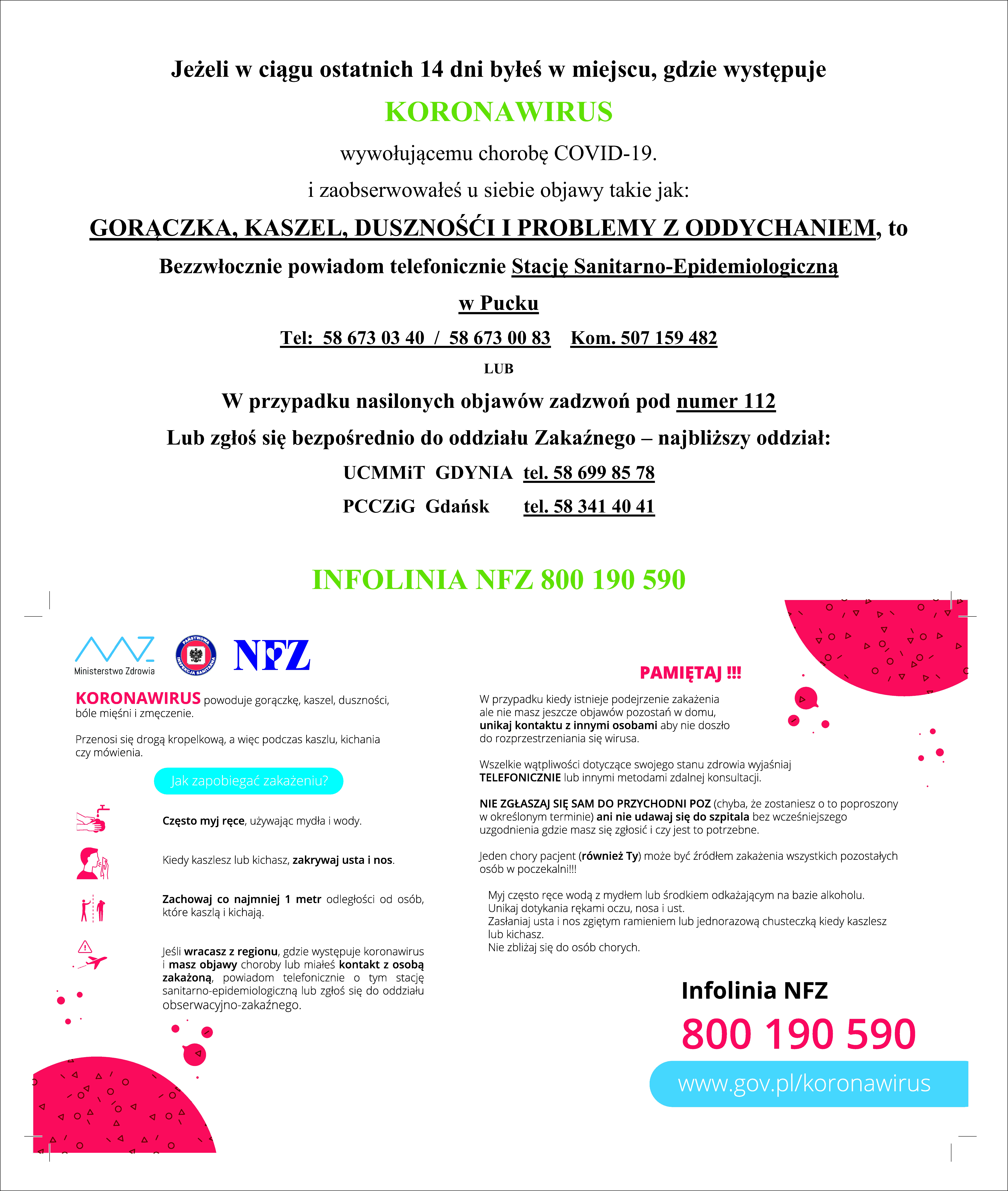 Jeżeli w ciągu ostatnich 14 dni byłeś w miejscu, gdzie występuje

KORONAWIRUS

wywołującemu chorobę COVID-19.

i zaobserwowałeś u siebie objawy takie jak:

GORĄCZKA, KASZEL, DUSZNOŚĆI I PROBLEMY Z ODDYCHANIEM, to

Bezzwłocznie powiadom telefonicznie Stację Sanitarno-Epidemiologiczną

w Pucku

Tel: 58 673 03 40 / 58 673 00 83 Kom. 507 159 482

LUB

W przypadku nasilonych objawów zadzwoń pod numer 112

Lub zgłoś się bezpośrednio do oddziału Zakaźnego – najbliższy oddział:

UCMMiT GDYNIA tel. 58 699 85 78

PCCZiG Gdańsk tel. 58 341 40 41

INFOLINIA NFZ 800 190 590

Ministerstwo Zdrowia

PAŃSTWOWA INSPEKCJA SANITARNA

NFZ

KORONAWIRUS powoduje gorączkę, kaszel, duszności, bóle mięśni i zmęczenie.

Przenosi się drogą kropelkową, a więc podczas kaszlu, kichania czy mówienia.

Jak zapobiegać zakażeniu?

Często myj ręce, używając mydła i wody.

Kiedy kaszlesz lub kichasz, zakrywaj usta i nos.

Zachowaj co najmniej 1 metr odległości od osób, które kaszlą i kichają.

Jeśli wracasz z regionu, gdzie występuje koronawirus i masz objawy choroby lub miałeś kontakt z osobą zakażoną, powiadom telefonicznie o tym stację sanitarno-epidemiologiczną lub zgłoś się do oddziału obserwacyjno-zakaźnego.

PAMIĘTAJ !!!

W przypadku kiedy istnieje podejrzenie zakażenia ale nie masz jeszcze objawów pozostań w domu, unikaj kontaktu z innymi osobami aby nie doszło do rozprzestrzeniania się wirusa.

Wszelkie wątpliwości dotyczące swojego stanu zdrowia wyjaśniaj TELEFONICZNIE lub innymi metodami zdalnej konsultacji.

NIE ZGŁASZAJ SIĘ SAM DO PRZYCHODNI POZ (chyba, że zostaniesz o to poproszony w określonym terminie) ani nie udawaj się do szpitala bez wcześniejszego uzgodnienia gdzie masz się zgłosić i czy jest to potrzebne.

Jeden chory pacjent (również Ty) może być źródłem zakażenia wszystkich pozostałych osób w poczekalni!!!

Myj często ręce wodą z mydłem lub środkiem odkażającym na bazie alkoholu.
Unikaj dotykania rękami oczu, nosa i ust.
Zasłaniaj usta i nos zgiętym ramieniem lub jednorazową chusteczką kiedy kaszlesz lub kichasz.
Nie zbliżaj się do osób chorych.

Infolinia NFZ

800 190 590

www.gov.pl/koronawirus